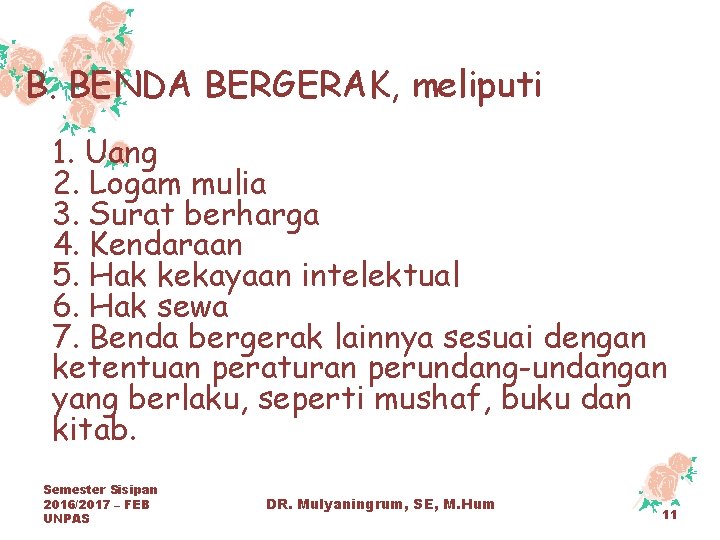 B. BENDA BERGERAK, meliputi

1. Uang
2. Logam mulia
3. Surat berharga
4. Kendaraan
5. Hak kekayaan intelektual
6. Hak sewa
7. Benda bergerak lainnya sesuai dengan ketentuan peraturan perundang-undangan yang berlaku, seperti mushaf, buku dan kitab.

Semester Sisipan
2016/2017 – FEB
UNPAS

DR. Mulyaningrum, SE, M.Hum

11